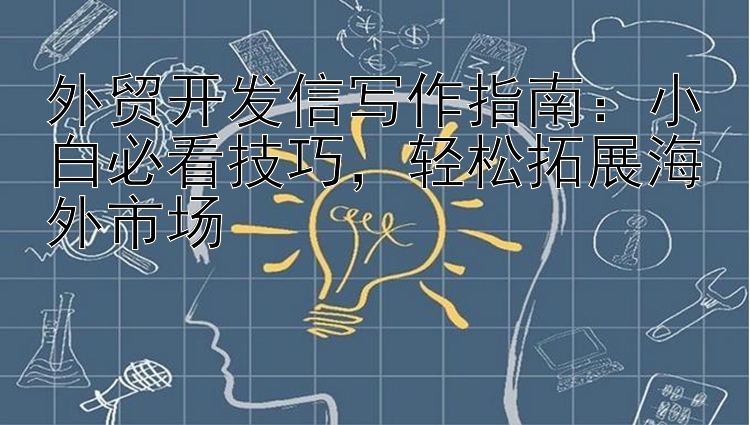 外贸开发信写作指南：小白必看技巧，轻松拓展海外市场